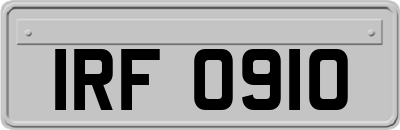 IRF 0910